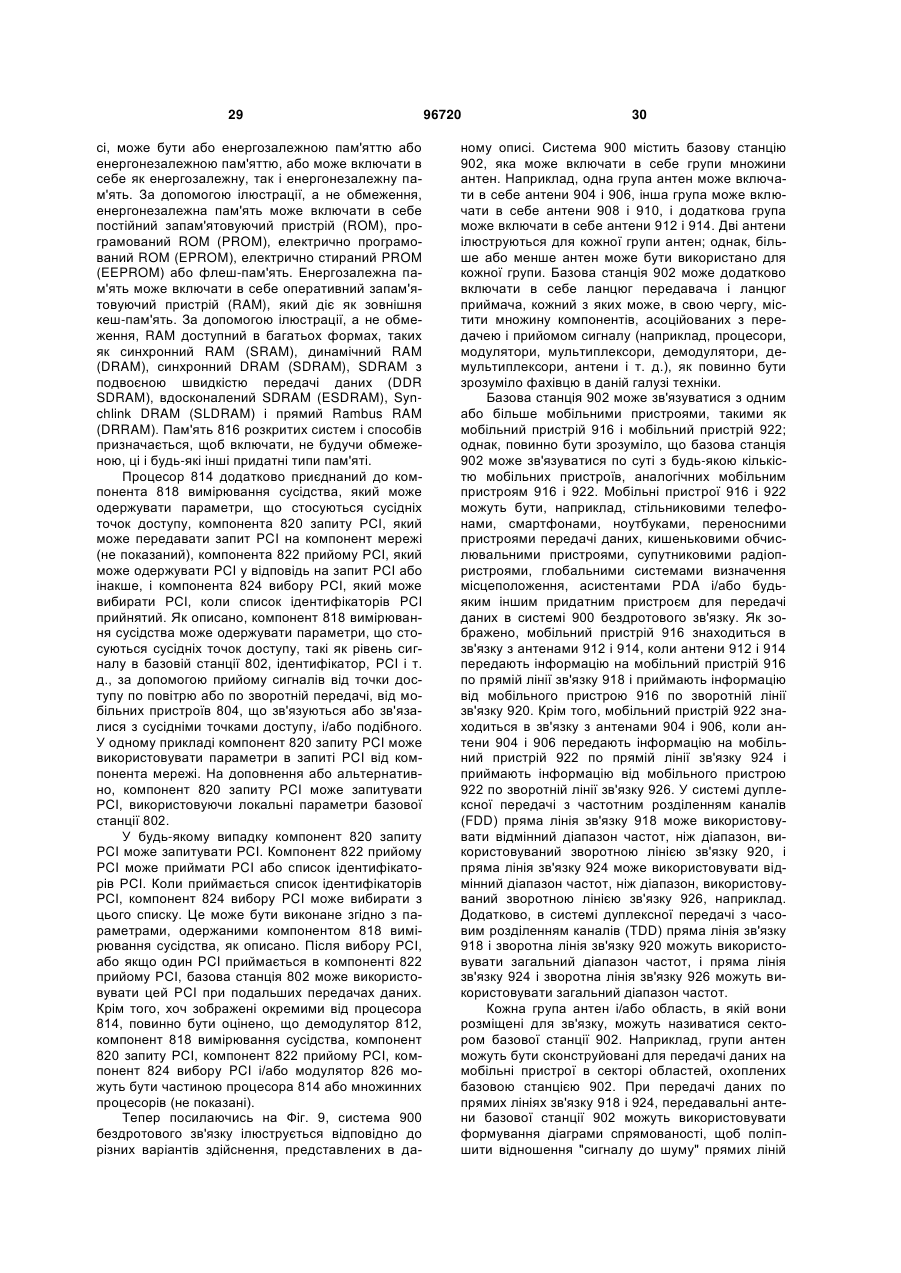 29

96720

30

сі, може бути або енергозалежною пам'яттю або енергонезалежною пам'яттю, або може включати в себе як енергозалежну, так і енергонезалежну пам'ять. За допомогою ілюстрації, а не обмеження, енергонезалежна пам'ять може включати в себе постійний запам'ятовуючий пристрій (ROM), програмований ROM (PROM), електрично програмований ROM (EPROM), електрично стираний PROM (EEPROM) або флеш-пам'ять. Енергозалежна пам'ять може включати в себе оперативний запам'ятовуючий пристрій (RAM), який діє як зовнішня кеш-пам'ять. За допомогою ілюстрації, а не обмеження, RAM доступний в багатьох формах, таких як синхронний RAM (SRAM), динамічний RAM (DRAM), синхронний DRAM (SDRAM), SDRAM з подвоєною швидкістю передачі даних (DDR SDRAM), вдосконалений SDRAM (ESDRAM), Synchlink DRAM (SLDRAM) і прямий Rambus RAM (DRRAM). Пам'ять 816 розкритих систем і способів призначається, щоб включати, не будучи обмеженою, ці і будь-які інші придатні типи пам'яті.

Процесор 814 додатково приєднаний до компонента 818 вимірювання сусідства, який може одержувати параметри, що стосуються сусідніх точок доступу, компонента 820 запиту PCI, який може передавати запит PCI на компонент мережі (не показаний), компонента 822 прийому PCI, який може одержувати PCI у відповідь на запит PCI або інакше, і компонента 824 вибору PCI, який може вибирати PCI, коли список ідентифікаторів PCI прийнятий. Як описано, компонент 818 вимірювання сусідства може одержувати параметри, що стосуються сусідніх точок доступу, такі як рівень сигналу в базовій станції 802, ідентифікатор, PCI і т. д., за допомогою прийому сигналів від точки доступу по повітрю або по зворотній передачі, від мобільних пристроїв 804, що зв'язуються або зв'язалися з сусідніми точками доступу, і/або подібного. У одному прикладі компонент 820 запиту PCI може використовувати параметри в запиті PCI від компонента мережі. На доповнення або альтернативно, компонент 820 запиту PCI може запитувати PCI, використовуючи локальні параметри базової станції 802.

У будь-якому випадку компонент 820 запиту PCI може запитувати PCI. Компонент 822 прийому PCI може приймати PCI або список ідентифікаторів PCI. Коли приймається список ідентифікаторів PCI, компонент 824 вибору PCI може вибирати з цього списку. Це може бути виконане згідно з параметрами, одержаними компонентом 818 вимірювання сусідства, як описано. Після вибору PCI, або якщо один PCI приймається в компоненті 822 прийому PCI, базова станція 802 може використовувати цей PCI при подальших передачах даних. Крім того, хоч зображені окремими від процесора 814, повинно бути оцінено, що демодулятор 812, компонент 818 вимірювання сусідства, компонент 820 запиту PCI, компонент 822 прийому PCI, компонент 824 вибору PCI і/або модулятор 826 можуть бути частиною процесора 814 або множинних процесорів (не показані).

Тепер посилаючись на Фіг. 9, система 900 бездротового зв'язку ілюструється відповідно до різних варіантів здійснення, представлених в даному описі. Система 900 містить базову станцію 902, яка може включати в себе групи множини антен. Наприклад, одна група антен може включати в себе антени 904 і 906, інша група може включати в себе антени 908 і 910, і додаткова група може включати в себе антени 912 і 914. Дві антени ілюструються для кожної групи антен; однак, більше або менше антен може бути використано для кожної групи. Базова станція 902 може додатково включати в себе ланцюг передавача і ланцюг приймача, кожний з яких може, в свою чергу, містити множину компонентів, асоційованих з передачею і прийомом сигналу (наприклад, процесори, модулятори, мультиплексори, демодулятори, демультиплексори, антени і т. д.), як повинно бути зрозуміло фахівцю в даній галузі техніки.

Базова станція 902 може зв'язуватися з одним або більше мобільними пристроями, такими як мобільний пристрій 916 і мобільний пристрій 922; однак, повинно бути зрозуміло, що базова станція 902 може зв'язуватися по суті з будь-якою кількістю мобільних пристроїв, аналогічних мобільним пристроям 916 і 922. Мобільні пристрої 916 і 922 можуть бути, наприклад, стільниковими телефонами, смартфонами, ноутбуками, переносними пристроями передачі даних, кишеньковими обчислювальними пристроями, супутниковими радіопристроями, глобальними системами визначення місцеположення, асистентами PDA і/або будь-яким іншим придатним пристроєм для передачі даних в системі 900 бездротового зв'язку. Як зображено, мобільний пристрій 916 знаходиться в зв'язку з антенами 912 і 914, коли антени 912 і 914 передають інформацію на мобільний пристрій 916 по прямій лінії зв'язку 918 і приймають інформацію від мобільного пристрою 916 по зворотній лінії зв'язку 920. Крім того, мобільний пристрій 922 знаходиться в зв'язку з антенами 904 і 906, коли антени 904 і 906 передають інформацію на мобільний пристрій 922 по прямій лінії зв'язку 924 і приймають інформацію від мобільного пристрою 922 по зворотній лінії зв'язку 926. У системі дуплексної передачі з частотним розділенням каналів (FDD) пряма лінія зв'язку 918 може використовувати відмінний діапазон частот, ніж діапазон, використовуваний зворотною лінією зв'язку 920, і пряма лінія зв'язку 924 може використовувати відмінний діапазон частот, ніж діапазон, використовуваний зворотною лінією зв'язку 926, наприклад. Додатково, в системі дуплексної передачі з часовим розділенням каналів (TDD) пряма лінія зв'язку 918 і зворотна лінія зв'язку 920 можуть використовувати загальний діапазон частот, і пряма лінія зв'язку 924 і зворотна лінія зв'язку 926 можуть використовувати загальний діапазон частот.

Кожна група антен і/або область, в якій вони розміщені для зв'язку, можуть називатися сектором базової станції 902. Наприклад, групи антен можуть бути сконструйовані для передачі даних на мобільні пристрої в секторі областей, охоплених базовою станцією 902. При передачі даних по прямих лініях зв'язку 918 і 924, передавальні антени базової станції 902 можуть використовувати формування діаграми спрямованості, щоб поліпшити відношення "сигналу до шуму" прямих ліній